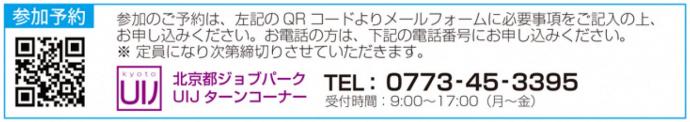 参加予約

参加のご予約は、左記の QR コードよりメールフォームに必要事項をご記入の上、お申し込みください。お電話の方は、下記の電話番号にお申し込みください。
※ 定員になり次第締切りさせていただきます。

kyoto UIJ

北京都ジョブパーク
UIJ ターンコーナー

TEL：0773-45-3395
受付時間：9:00～17:00（月～金）